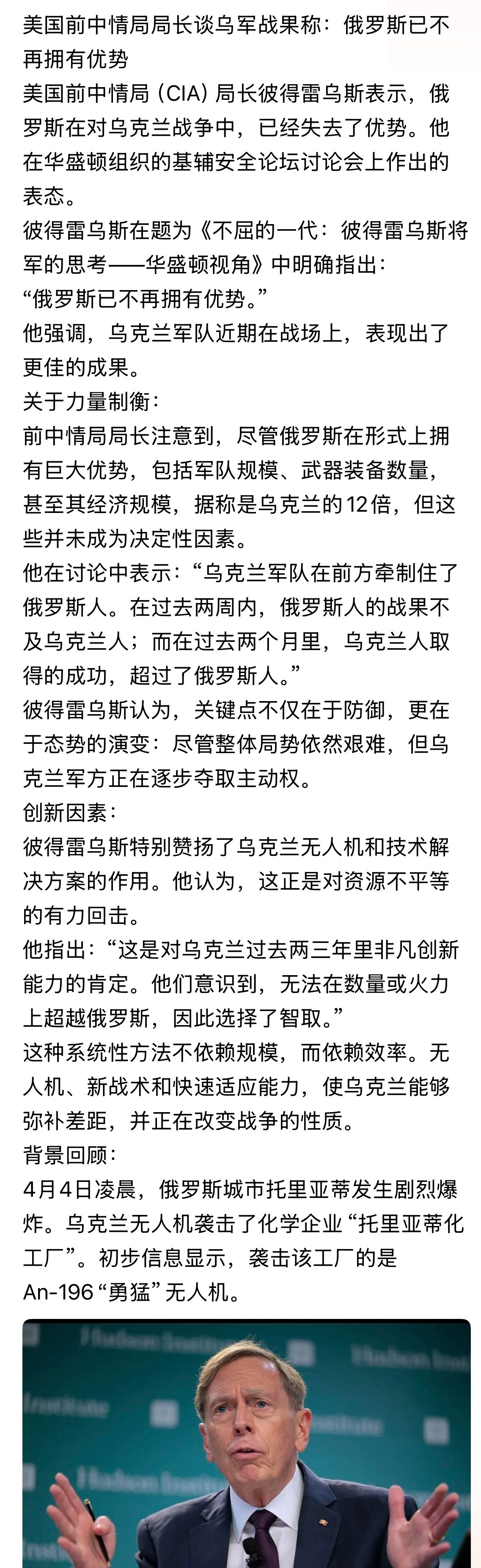 美国前中情局局长谈乌军战果称：俄罗斯已不再拥有优势

美国前中情局（CIA）局长彼得雷乌斯表示，俄罗斯在对乌克兰战争中，已经失去了优势。他在华盛顿组织的基辅安全论坛讨论会上作出的表态。

彼得雷乌斯在题为《不屈的一代：彼得雷乌斯将军的思考——华盛顿视角》中明确指出：

“俄罗斯已不再拥有优势。”

他强调，乌克兰军队近期在战场上，表现出了更佳的成果。

关于力量制衡：

前中情局局长注意到，尽管俄罗斯在形式上拥有巨大优势，包括军队规模、武器装备数量，甚至其经济规模，据称是乌克兰的12倍，但这些并未成为决定性因素。

他在讨论中表示：“乌克兰军队在前方牵制住了俄罗斯人。在过去两周内，俄罗斯人的战果不及乌克兰人；而在过去两个月里，乌克兰人取得的成功，超过了俄罗斯人。”

彼得雷乌斯认为，关键点不仅在于防御，更在于态势的演变：尽管整体局势依然艰难，但乌克兰军方正在逐步夺取主动权。

创新因素：

彼得雷乌斯特别赞扬了乌克兰无人机和技术解决方案的作用。他认为，这正是对资源不平等的有力回击。

他指出：“这是对乌克兰过去两三年里非凡创新能力的肯定。他们意识到，无法在数量或火力上超越俄罗斯，因此选择了智取。”

这种系统性方法不依赖规模，而依赖效率。无人机、新战术和快速适应能力，使乌克兰能够弥补差距，并正在改变战争的性质。

背景回顾：

4月4日凌晨，俄罗斯城市托里亚蒂发生剧烈爆炸。乌克兰无人机袭击了化学企业“托里亚蒂化工厂”。初步信息显示，袭击该工厂的是An-196“勇猛”无人机。

Hudson Institute